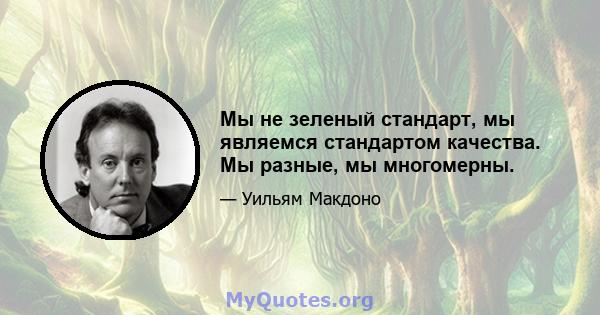 Мы не зеленый стандарт, мы являемся стандартом качества. Мы разные, мы многомерны.

— Уильям Макдоно

MyQuotes.org